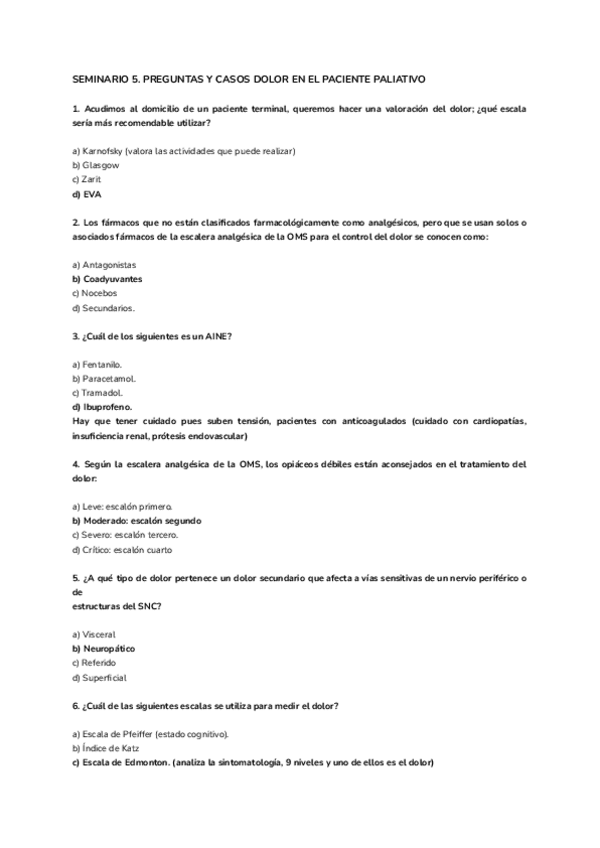 SEMINARIO 5. PREGUNTAS Y CASOS DOLOR EN EL PACIENTE PALIATIVO

1. Acudimos al domicilio de un paciente terminal, queremos hacer una valoración del dolor; ¿qué escala sería más recomendable utilizar?

a) Karnofsky (valora las actividades que puede realizar)
b) Glasgow
c) Zarit
d) EVA

2. Los fármacos que no están clasificados farmacológicamente como analgésicos, pero que se usan solos o asociados fármacos de la escalera analgésica de la OMS para el control del dolor se conocen como:

a) Antagonistas
b) Coadyuvantes
c) Nocebos
d) Secundarios.

3. ¿Cuál de los siguientes es un AINE?

a) Fentanilo.
b) Paracetamol.
c) Tramadol.
d) Ibuprofeno.
Hay que tener cuidado pues suben tensión, pacientes con anticoagulados (cuidado con cardiopatías, insuficiencia renal, prótesis endovascular)

4. Según la escalera analgésica de la OMS, los opiáceos débiles están aconsejados en el tratamiento del dolor:

a) Leve: escalón primero.
b) Moderado: escalón segundo
c) Severo: escalón tercero.
d) Crítico: escalón cuarto

5. ¿A qué tipo de dolor pertenece un dolor secundario que afecta a vías sensitivas de un nervio periférico o de
estructuras del SNC?

a) Visceral
b) Neuropático
c) Referido
d) Superficial

6. ¿Cuál de las siguientes escalas se utiliza para medir el dolor?

a) Escala de Pfeiffer (estado cognitivo).
b) Índice de Katz
c) Escala de Edmonton. (analiza la sintomatología, 9 niveles y uno de ellos es el dolor)